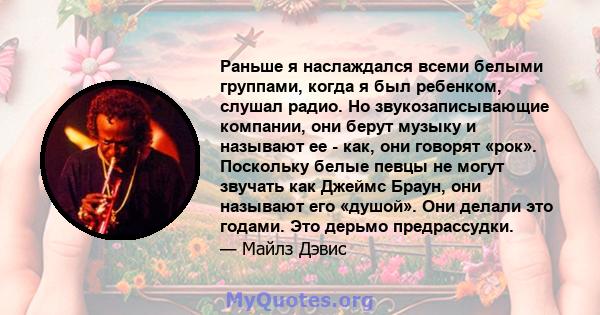 Раньше я наслаждался всеми белыми группами, когда я был ребенком, слушал радио. Но звукозаписывающие компании, они берут музыку и называют ее - как, они говорят «рок». Поскольку белые певцы не могут звучать как Джеймс Браун, они называют его «душой». Они делали это годами. Это дерьмо предрассудки.
— Майлз Дэвис

MyQuotes.org